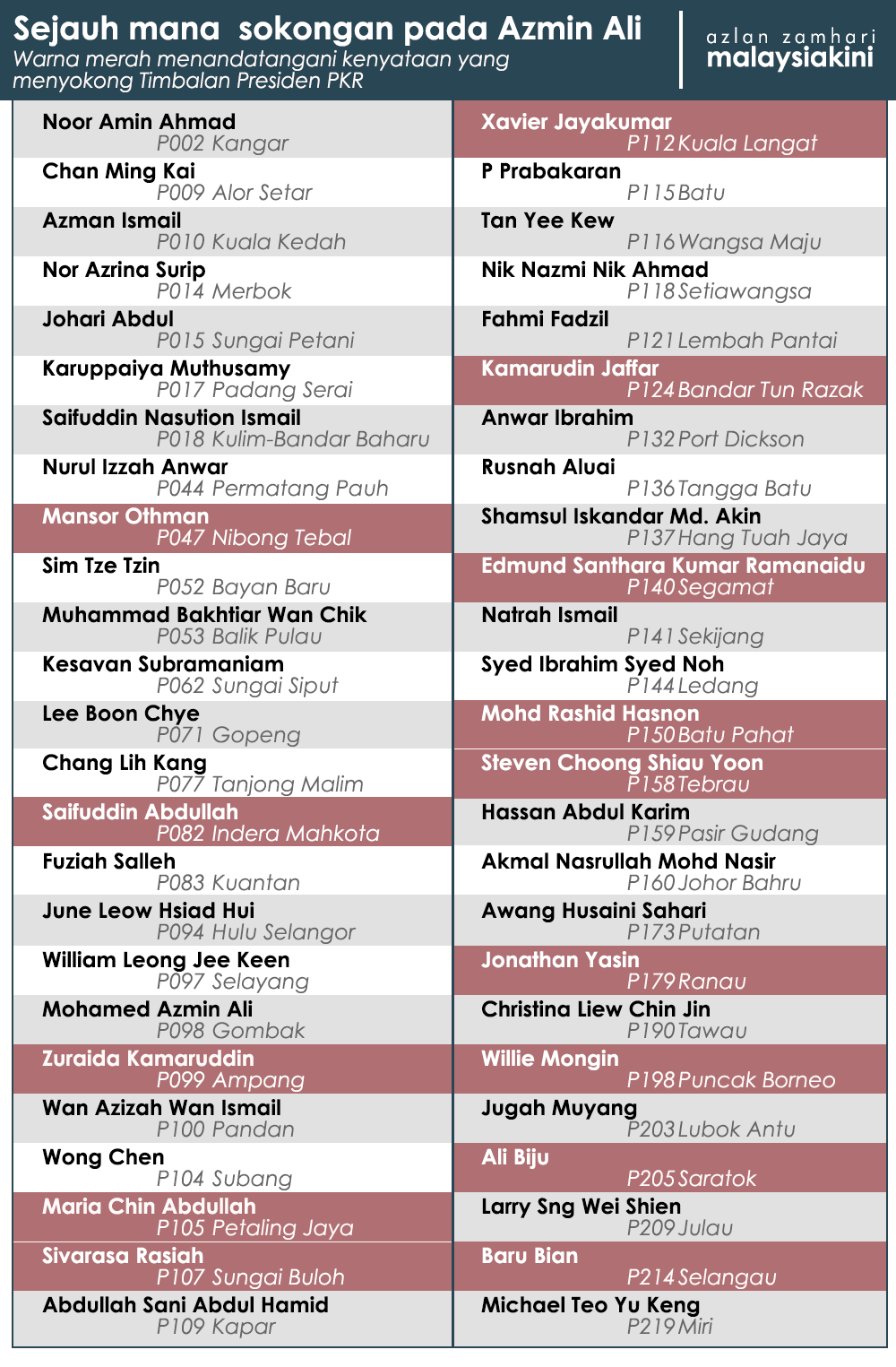 Sejauh mana sokongan pada Azmin Ali
Warna merah menandatangani kenyataan yang menyokong Timbalan Presiden PKR

azlan zamhari
malaysiakini

Noor Amin Ahmad
P002 Kangar
Chan Ming Kai
P009 Alor Setar
Azman Ismail
P010 Kuala Kedah
Nor Azrina Surip
P014 Merbok
Johari Abdul
P015 Sungai Petani
Karuppaiya Muthusamy
P017 Padang Serai
Saifuddin Nasution Ismail
P018 Kulim-Bandar Baharu
Nurul Izzah Anwar
P044 Permatang Pauh
Mansor Othman
P047 Nibong Tebal
Sim Tze Tzin
P052 Bayan Baru
Muhammad Bakhtiar Wan Chik
P053 Balik Pulau
Kesavan Subramaniam
P062 Sungai Siput
Lee Boon Chye
P071 Gopeng
Chang Lih Kang
P077 Tanjong Malim
Saifuddin Abdullah
P082 Indera Mahkota
Fuziah Salleh
P083 Kuantan
June Leow Hsiad Hui
P094 Hulu Selangor
William Leong Jee Keen
P097 Selayang
Mohamed Azmin Ali
P098 Gombak
Zuraida Kamaruddin
P099 Ampang
Wan Azizah Wan Ismail
P100 Pandan
Wong Chen
P104 Subang
Maria Chin Abdullah
P105 Petaling Jaya
Sivarasa Rasiah
P107 Sungai Buloh
Abdullah Sani Abdul Hamid
P109 Kapar

Xavier Jayakumar
P112 Kuala Langat
P Prabakaran
P115 Batu
Tan Yee Kew
P116 Wangsa Maju
Nik Nazmi Nik Ahmad
P118 Setiawangsa
Fahmi Fadzil
P121 Lembah Pantai
Kamarudin Jaffar
P124 Bandar Tun Razak
Anwar Ibrahim
P132 Port Dickson
Rusnah Aluai
P136 Tangga Batu
Shamsul Iskandar Md. Akin
P137 Hang Tuah Jaya
Edmund Santhara Kumar Ramanaidu
P140 Segamat
Natrah Ismail
P141 Sekijang
Syed Ibrahim Syed Noh
P144 Ledang
Mohd Rashid Hasnon
P150 Batu Pahat
Steven Choong Shiau Yoon
P158 Tebrau
Hassan Abdul Karim
P159 Pasir Gudang
Akmal Nasrullah Mohd Nasir
P160 Johor Bahru
Awang Husaini Sahari
P173 Putatan
Jonathan Yasin
P179 Ranau
Christina Liew Chin Jin
P190 Tawau
Willie Mongin
P198 Puncak Borneo
Jugah Muyang
P203 Lubok Antu
Ali Biju
P205 Saratok
Larry Sng Wei Shien
P209 Julau
Baru Bian
P214 Selangau
Michael Teo Yu Keng
P219 Miri